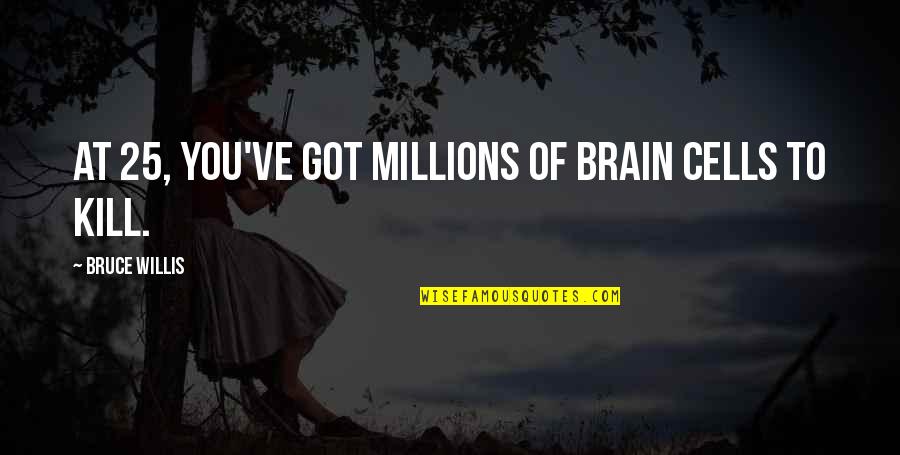 AT 25, YOU'VE GOT MILLIONS OF BRAIN CELLS TO KILL.

~ BRUCE WILLIS

WISEFAMOUSQUOTES.COM